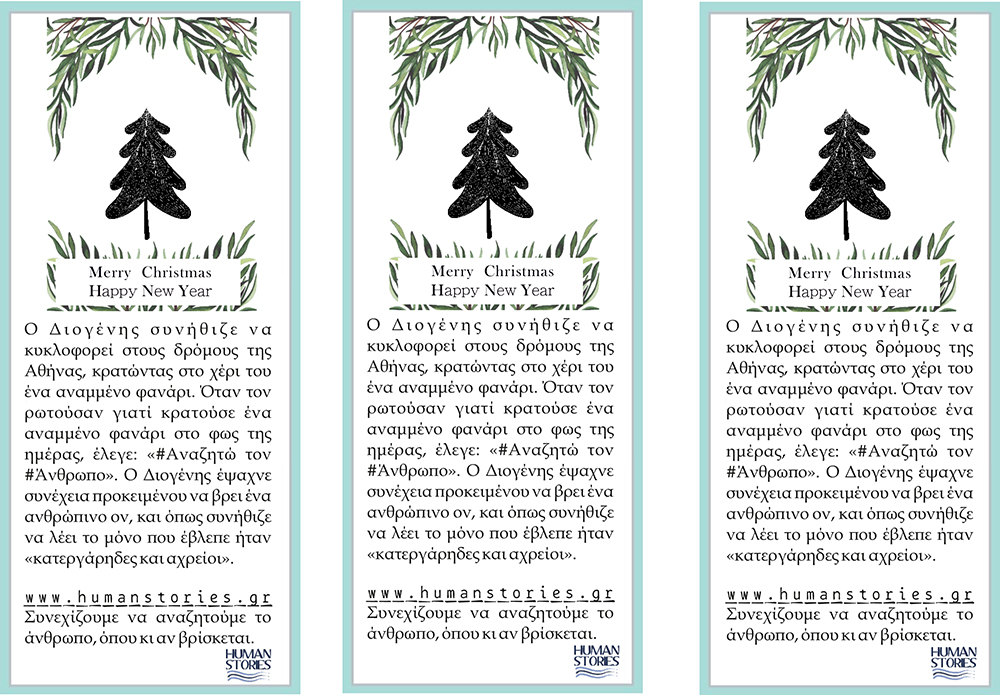 Merry Christmas
Happy New Year

Ο Διογένης συνήθιζε να κυκλοφορεί στους δρόμους της Αθήνας, κρατώντας στο χέρι του ένα αναμμένο φανάρι. Όταν τον ρωτούσαν γιατί κρατούσε ένα αναμμένο φανάρι στο φως της ημέρας, έλεγε: «#Αναζητώ τον #Άνθρωπο». Ο Διογένης έψαχνε συνέχεια προκειμένου να βρει ένα ανθρώπινο ον, και όπως συνήθιζε να λέει το μόνο που έβλεπε ήταν «κατεργάρηδες και αχρείοι».

www.humanstories.gr
Συνεχίζουμε να αναζητούμε το άνθρωπο, όπου κι αν βρίσκεται.

HUMAN STORIES

Merry Christmas
Happy New Year

Ο Διογένης συνήθιζε να κυκλοφορεί στους δρόμους της Αθήνας, κρατώντας στο χέρι του ένα αναμμένο φανάρι. Όταν τον ρωτούσαν γιατί κρατούσε ένα αναμμένο φανάρι στο φως της ημέρας, έλεγε: «#Αναζητώ τον #Άνθρωπο». Ο Διογένης έψαχνε συνέχεια προκειμένου να βρει ένα ανθρώπινο ον, και όπως συνήθιζε να λέει το μόνο που έβλεπε ήταν «κατεργάρηδες και αχρείοι».

www.humanstories.gr
Συνεχίζουμε να αναζητούμε το άνθρωπο, όπου κι αν βρίσκεται.

HUMAN STORIES

Merry Christmas
Happy New Year

Ο Διογένης συνήθιζε να κυκλοφορεί στους δρόμους της Αθήνας, κρατώντας στο χέρι του ένα αναμμένο φανάρι. Όταν τον ρωτούσαν γιατί κρατούσε ένα αναμμένο φανάρι στο φως της ημέρας, έλεγε: «#Αναζητώ τον #Άνθρωπο». Ο Διογένης έψαχνε συνέχεια προκειμένου να βρει ένα ανθρώπινο ον, και όπως συνήθιζε να λέει το μόνο που έβλεπε ήταν «κατεργάρηδες και αχρείοι».

www.humanstories.gr
Συνεχίζουμε να αναζητούμε το άνθρωπο, όπου κι αν βρίσκεται.

HUMAN STORIES